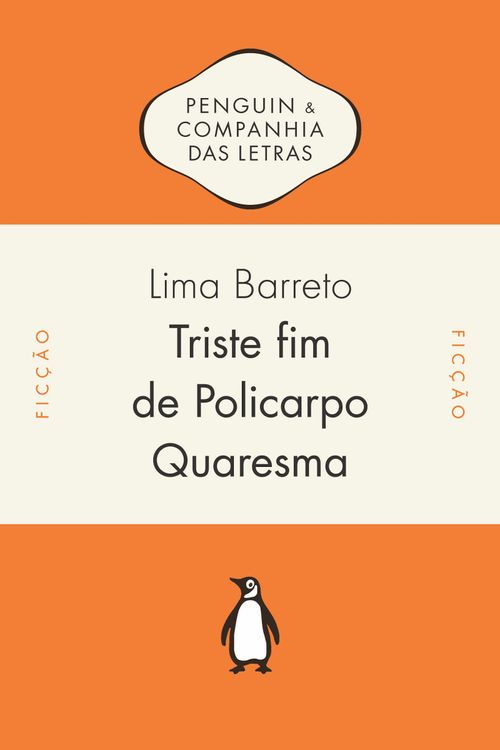 PENGUIN & COMPANHIA DAS LETRAS

FICÇÃO

Lima Barreto
Triste fim de Policarpo Quaresma

FICÇÃO